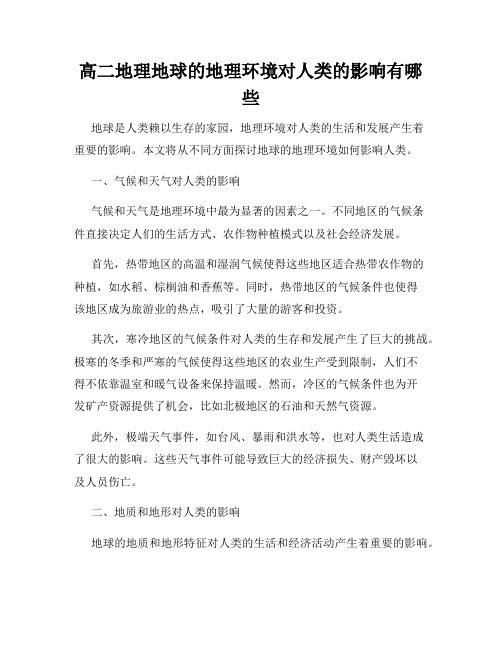 高二地理地球的地理环境对人类的影响有哪些

地球是人类赖以生存的家园，地理环境对人类的生活和发展产生着重要的影响。本文将从不同方面探讨地球的地理环境如何影响人类。

一、气候和天气对人类的影响

气候和天气是地理环境中最为显著的因素之一。不同地区的气候条件直接决定人们的生活方式、农作物种植模式以及社会经济发展。

首先，热带地区的高温和湿润气候使得这些地区适合热带农作物的种植，如水稻、棕榈油和香蕉等。同时，热带地区的气候条件也使得该地区成为旅游业的热点，吸引了大量的游客和投资。

其次，寒冷地区的气候条件对人类的生存和发展产生了巨大的挑战。极寒的冬季和严寒的气候使得这些地区的农业生产受到限制，人们不得不依靠温室和暖气设备来保持温暖。然而，冷区的气候条件也为开发矿产资源提供了机会，比如北极地区的石油和天然气资源。

此外，极端天气事件，如台风、暴雨和洪水等，也对人类生活造成了很大的影响。这些天气事件可能导致巨大的经济损失、财产毁坏以及人员伤亡。

二、地质和地形对人类的影响

地球的地质和地形特征对人类的生活和经济活动产生着重要的影响。